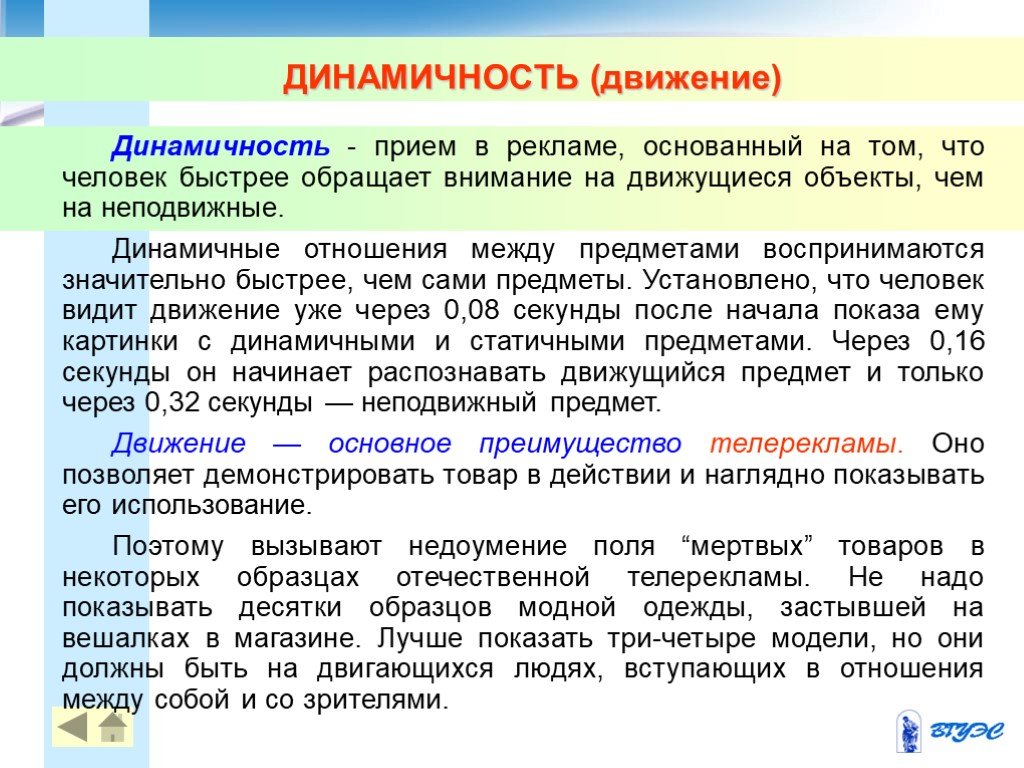 ДИНАМИЧНОСТЬ (движение)

Динамичность - прием в рекламе, основанный на том, что человек быстрее обращает внимание на движущиеся объекты, чем на неподвижные.

Динамичные отношения между предметами воспринимаются значительно быстрее, чем сами предметы. Установлено, что человек видит движение уже через 0,08 секунды после начала показа ему картинки с динамичными и статичными предметами. Через 0,16 секунды он начинает распознавать движущийся предмет и только через 0,32 секунды — неподвижный предмет.

Движение — основное преимущество телерекламы. Оно позволяет демонстрировать товар в действии и наглядно показывать его использование.

Поэтому вызывают недоумение поля “мертвых” товаров в некоторых образцах отечественной телерекламы. Не надо показывать десятки образцов модной одежды, застывшей на вешалках в магазине. Лучше показать три-четыре модели, но они должны быть на двигающихся людях, вступающих в отношения между собой и со зрителями.

ВГУЭС